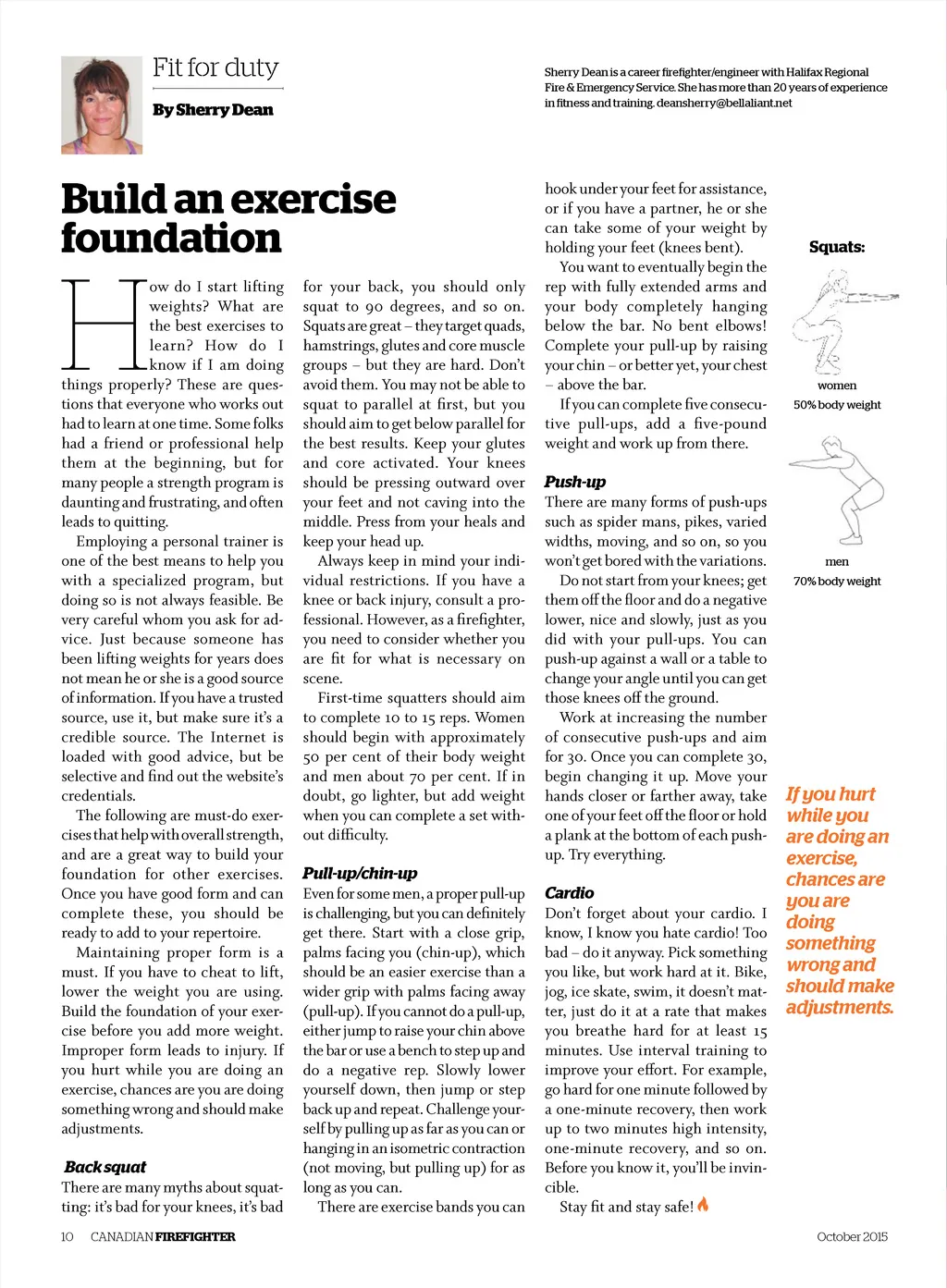 Fit for duty

By Sherry Dean

Sherry Dean is a career firefighter/engineer with Halifax Regional Fire & Emergency Service. She has more than 20 years of experience in fitness and training. deansherry@bellaliant.net

Build an exercise foundation

How do I start lifting weights? What are the best exercises to learn? How do I know if I am doing things properly? These are questions that everyone who works out had to learn at one time. Some folks had a friend or professional help them at the beginning, but for many people a strength program is daunting and frustrating, and often leads to quitting.

Employing a personal trainer is one of the best means to help you with a specialized program, but doing so is not always feasible. Be very careful whom you ask for advice. Just because someone has been lifting weights for years does not mean he or she is a good source of information. If you have a trusted source, use it, but make sure it's a credible source. The Internet is loaded with good advice, but be selective and find out the website's credentials.

The following are must-do exercises that help with overall strength, and are a great way to build your foundation for other exercises. Once you have good form and can complete these, you should be ready to add to your repertoire.

Maintaining proper form is a must. If you have to cheat to lift, lower the weight you are using. Build the foundation of your exercise before you add more weight. Improper form leads to injury. If you hurt while you are doing an exercise, chances are you are doing something wrong and should make adjustments.

Back squat
There are many myths about squatting: it's bad for your knees, it's bad for your back, you should only squat to 90 degrees, and so on. Squats are great – they target quads, hamstrings, glutes and core muscle groups – but they are hard. Don't avoid them. You may not be able to squat to parallel at first, but you should aim to get below parallel for the best results. Keep your glutes and core activated. Your knees should be pressing outward over your feet and not caving into the middle. Press from your heals and keep your head up.

Always keep in mind your individual restrictions. If you have a knee or back injury, consult a professional. However, as a firefighter, you need to consider whether you are fit for what is necessary on scene.

First-time squatters should aim to complete 10 to 15 reps. Women should begin with approximately 50 per cent of their body weight and men about 70 per cent. If in doubt, go lighter, but add weight when you can complete a set without difficulty.

Pull-up/chin-up
Even for some men, a proper pull-up is challenging, but you can definitely get there. Start with a close grip, palms facing you (chin-up), which should be an easier exercise than a wider grip with palms facing away (pull-up). If you cannot do a pull-up, either jump to raise your chin above the bar or use a bench to step up and do a negative rep. Slowly lower yourself down, then jump or step back up and repeat. Challenge yourself by pulling up as far as you can or hanging in an isometric contraction (not moving, but pulling up) for as long as you can.

There are exercise bands you can hook under your feet for assistance, or if you have a partner, he or she can take some of your weight by holding your feet (knees bent).

You want to eventually begin the rep with fully extended arms and your body completely hanging below the bar. No bent elbows! Complete your pull-up by raising your chin – or better yet, your chest – above the bar.

If you can complete five consecutive pull-ups, add a five-pound weight and work up from there.

Push-up
There are many forms of push-ups such as spider mans, pikes, varied widths, moving, and so on, so you won't get bored with the variations.

Do not start from your knees; get them off the floor and do a negative lower, nice and slowly, just as you did with your pull-ups. You can push-up against a wall or a table to change your angle until you can get those knees off the ground.

Work at increasing the number of consecutive push-ups and aim for 30. Once you can complete 30, begin changing it up. Move your hands closer or farther away, take one of your feet off the floor or hold a plank at the bottom of each push-up. Try everything.

Cardio
Don't forget about your cardio. I know, I know you hate cardio! Too bad – do it anyway. Pick something you like, but work hard at it. Bike, jog, ice skate, swim, it doesn't matter, just do it at a rate that makes you breathe hard for at least 15 minutes. Use interval training to improve your effort. For example, go hard for one minute followed by a one-minute recovery, then work up to two minutes high intensity, one-minute recovery, and so on. Before you know it, you'll be invincible.

Stay fit and stay safe!

Squats:
women
50% body weight
men
70% body weight

If you hurt while you are doing an exercise, chances are you are doing something wrong and should make adjustments.

10 CANADIAN FIREFIGHTER October 2015